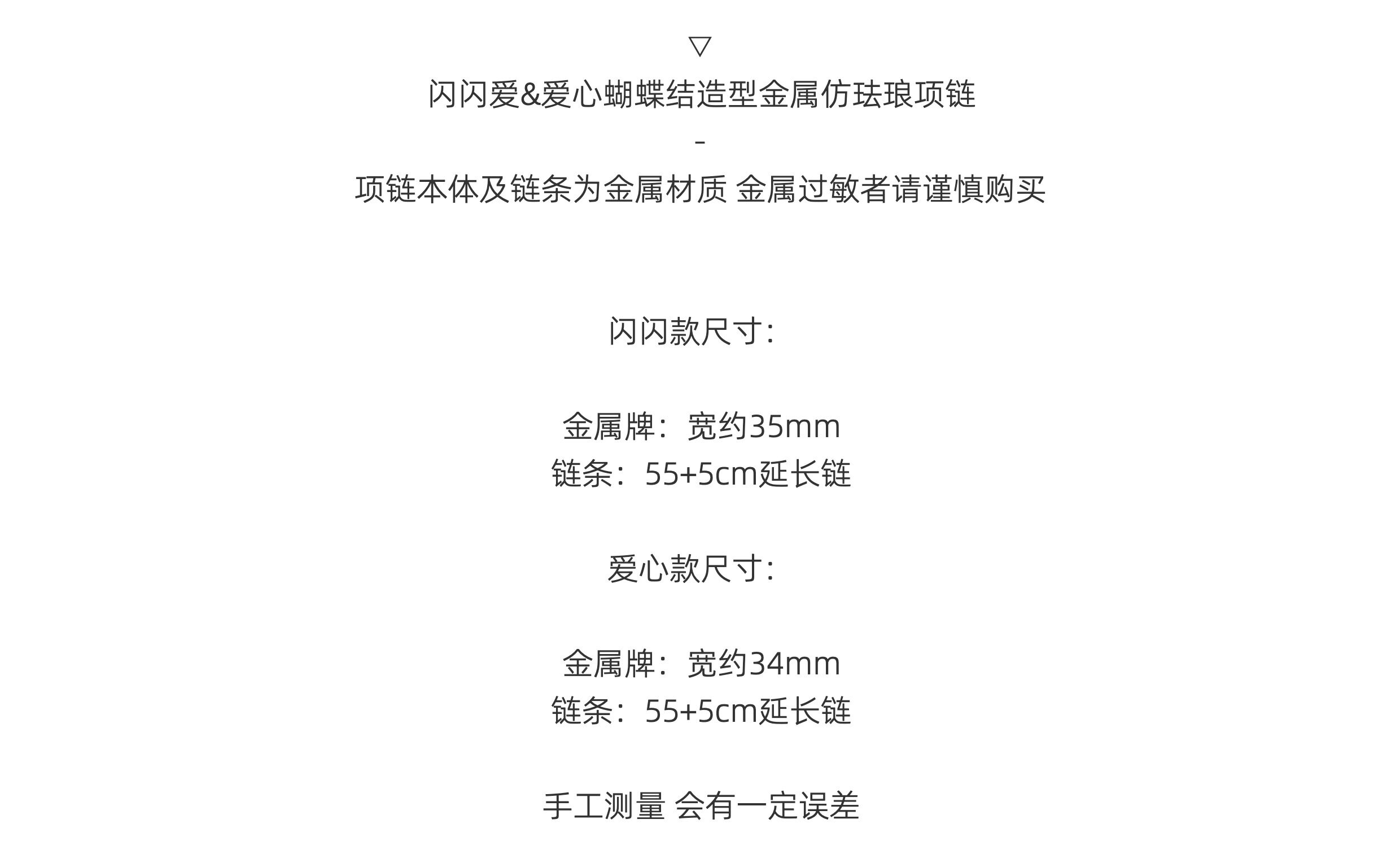 ▽
闪闪爱&爱心蝴蝶结造型金属仿珐琅项链
-
项链本体及链条为金属材质 金属过敏者请谨慎购买

闪闪款尺寸:

金属牌：宽约35mm
链条：55+5cm延长链

爱心款尺寸:

金属牌：宽约34mm
链条：55+5cm延长链

手工测量 会有一定误差